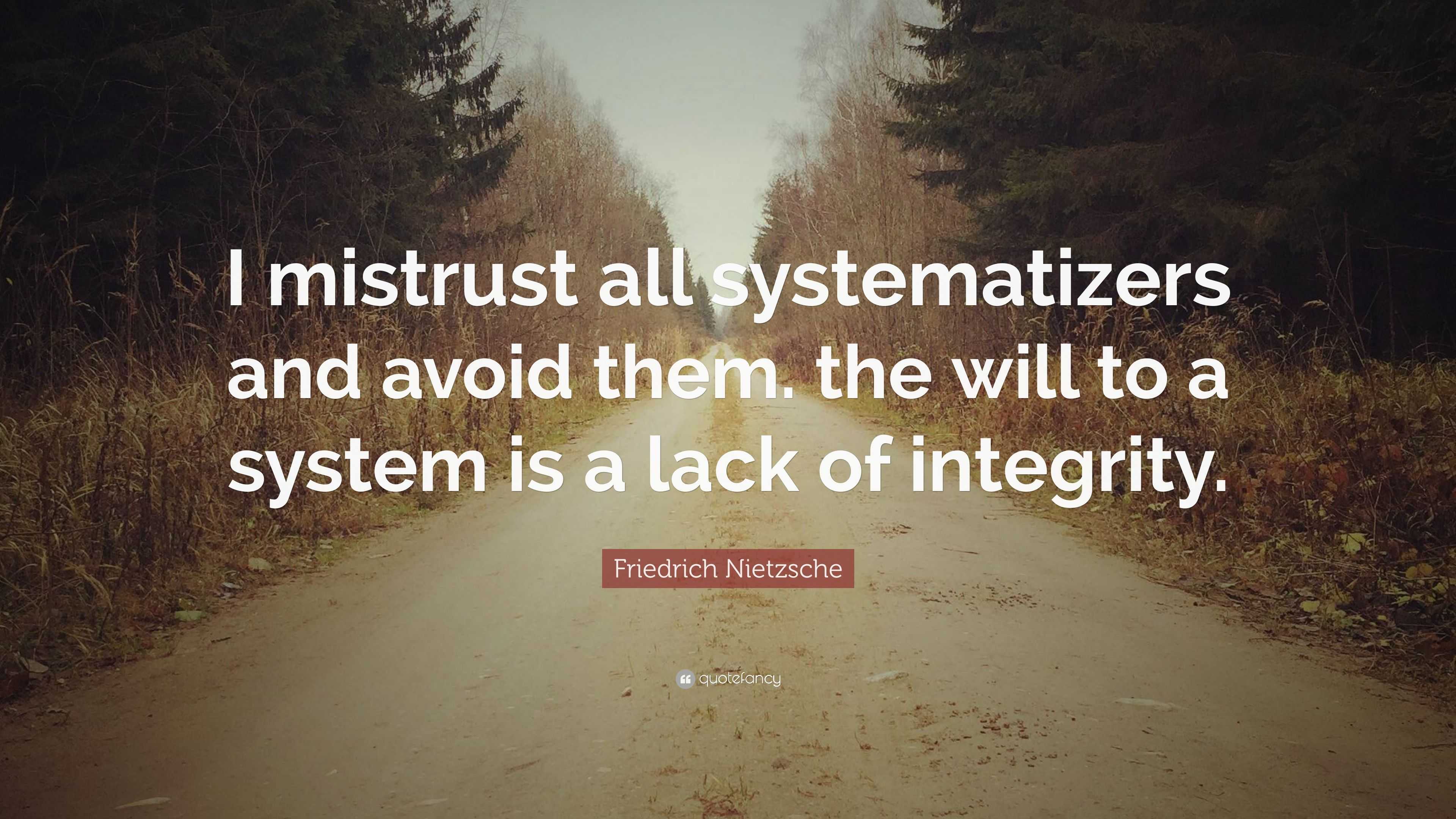 I mistrust all systematizers and avoid them. the will to a system is a lack of integrity.

Friedrich Nietzsche

quotefancy